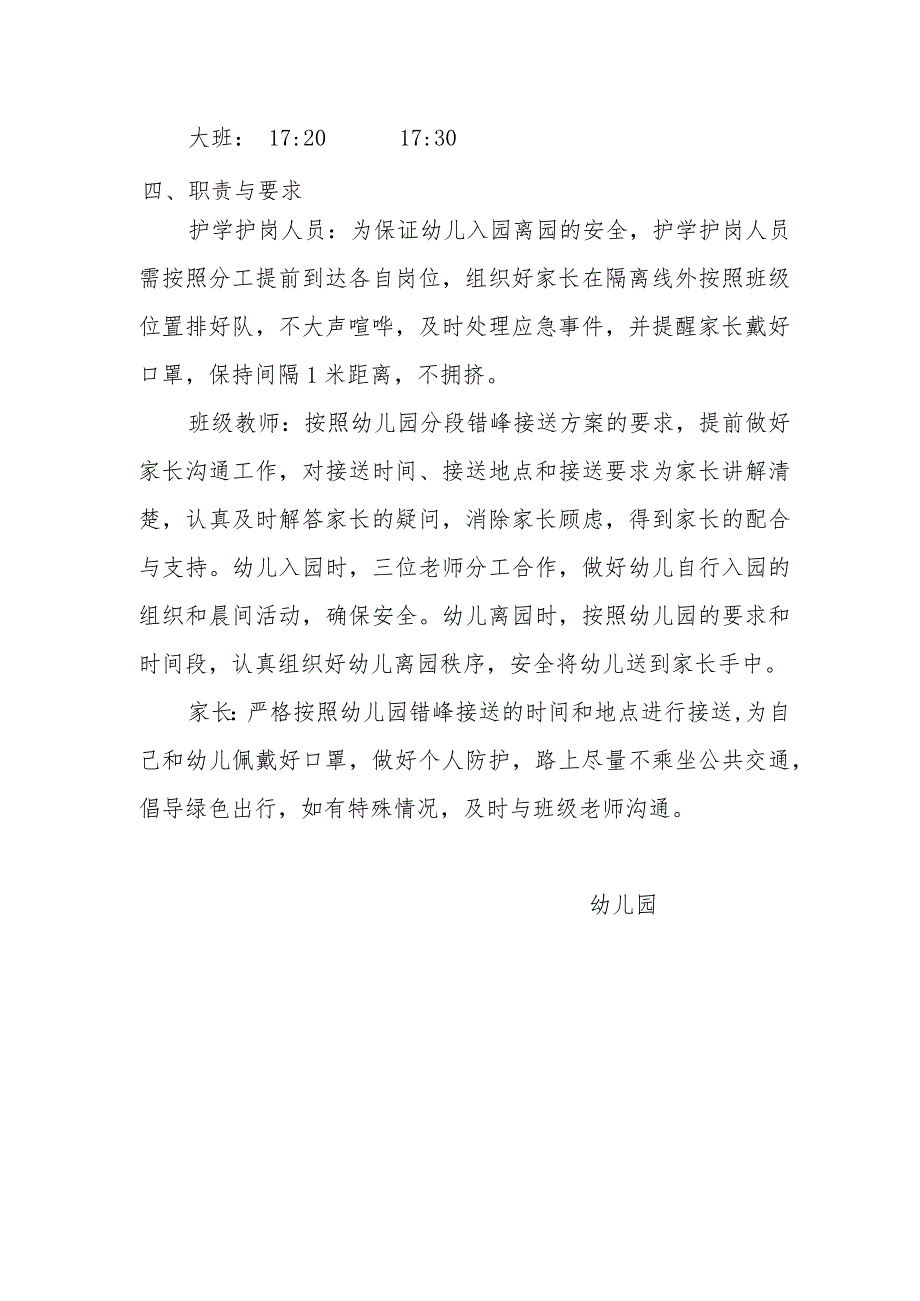 大班： 17:20　　17:30

四、职责与要求

护学护岗人员：为保证幼儿入园离园的安全，护学护岗人员需按照分工提前到达各自岗位，组织好家长在隔离线外按照班级位置排好队，不大声喧哗，及时处理应急事件，并提醒家长戴好口罩，保持间隔1米距离，不拥挤。

班级教师：按照幼儿园分段错峰接送方案的要求，提前做好家长沟通工作，对接送时间、接送地点和接送要求为家长讲解清楚，认真及时解答家长的疑问，消除家长顾虑，得到家长的配合与支持。幼儿入园时，三位老师分工合作，做好幼儿自行入园的组织和晨间活动，确保安全。幼儿离园时，按照幼儿园的要求和时间段，认真组织好幼儿离园秩序，安全将幼儿送到家长手中。

家长:严格按照幼儿园错峰接送的时间和地点进行接送,为自己和幼儿佩戴好口罩，做好个人防护，路上尽量不乘坐公共交通，倡导绿色出行，如有特殊情况，及时与班级老师沟通。

幼儿园